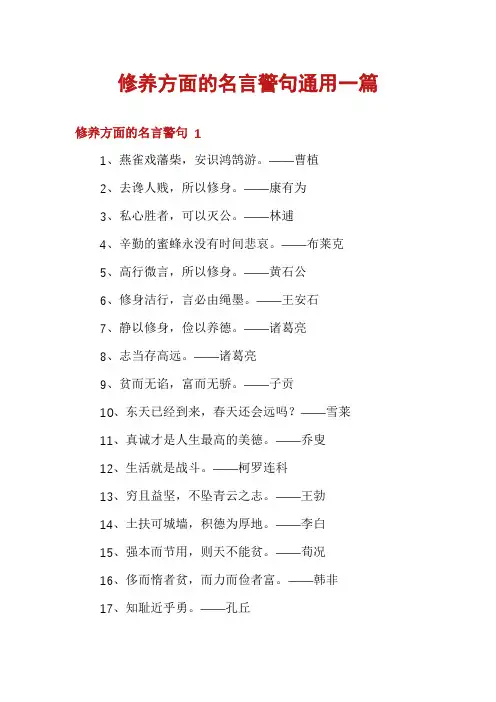 修养方面的名言警句通用一篇

修养方面的名言警句 1

1、燕雀戏藩柴，安识鸿鹄游。——曹植

2、去谗人贱，所以修身。——康有为

3、私心胜者，可以灭公。——林逋

4、辛勤的蜜蜂永没有时间悲哀。——布莱克

5、高行微言，所以修身。——黄石公

6、修身洁行，言必由绳墨。——王安石

7、静以修身，俭以养德。——诸葛亮

8、志当存高远。——诸葛亮

9、贫而无谄，富而无骄。——子贡

10、东天已经到来，春天还会远吗？——雪莱

11、真诚才是人生最高的美德。——乔叟

12、生活就是战斗。——柯罗连科

13、穷且益坚，不坠青云之志。——王勃

14、土扶可城墙，积德为厚地。——李白

15、强本而节用，则天不能贫。——荀况

16、侈而惰者贫，而力而俭者富。——韩非

17、知耻近乎勇。——孔丘